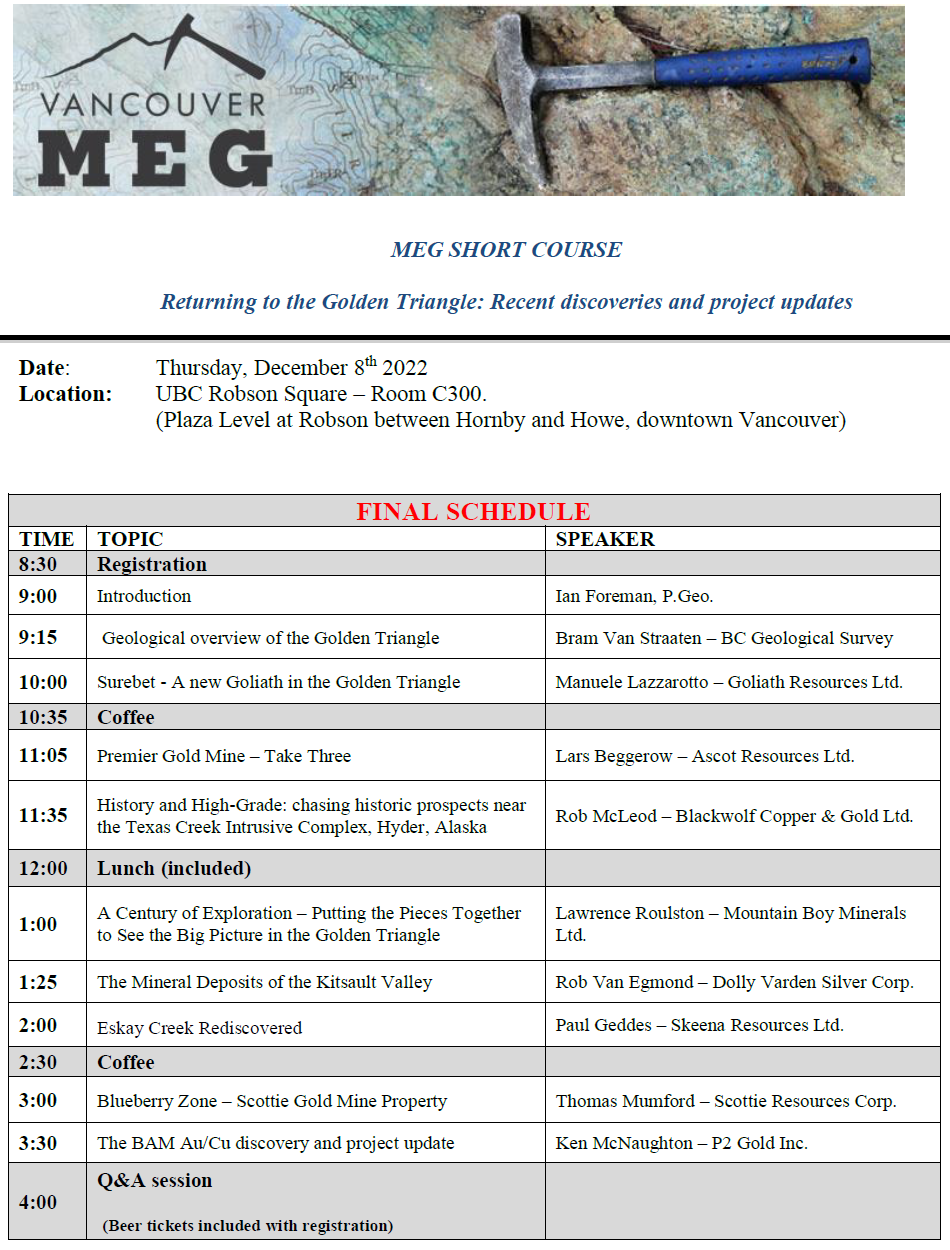 VANCOUVER
MEG

MEG SHORT COURSE

Returning to the Golden Triangle: Recent discoveries and project updates

Date: Thursday, December 8$^{th}$ 2022
Location: UBC Robson Square – Room C300.
(Plaza Level at Robson between Hornby and Howe, downtown Vancouver)

FINAL SCHEDULE

| TIME | TOPIC | SPEAKER |
|---|---|---|
| 8:30 | Registration | |
| 9:00 | Introduction | Ian Foreman, P.Geo. |
| 9:15 | Geological overview of the Golden Triangle | Bram Van Straaten – BC Geological Survey |
| 10:00 | Surebet - A new Goliath in the Golden Triangle | Manuele Lazzarotto – Goliath Resources Ltd. |
| 10:35 | Coffee | |
| 11:05 | Premier Gold Mine – Take Three | Lars Beggerow – Ascot Resources Ltd. |
| 11:35 | History and High-Grade: chasing historic prospects near the Texas Creek Intrusive Complex, Hyder, Alaska | Rob McLeod – Blackwolf Copper & Gold Ltd. |
| 12:00 | Lunch (included) | |
| 1:00 | A Century of Exploration – Putting the Pieces Together to See the Big Picture in the Golden Triangle | Lawrence Roulston – Mountain Boy Minerals Ltd. |
| 1:25 | The Mineral Deposits of the Kitsault Valley | Rob Van Egmond – Dolly Varden Silver Corp. |
| 2:00 | Eskay Creek Rediscovered | Paul Geddes – Skeena Resources Ltd. |
| 2:30 | Coffee | |
| 3:00 | Blueberry Zone – Scottie Gold Mine Property | Thomas Mumford – Scottie Resources Corp. |
| 3:30 | The BAM Au/Cu discovery and project update | Ken McNaughton – P2 Gold Inc. |
| 4:00 | Q&A session (Beer tickets included with registration) | |